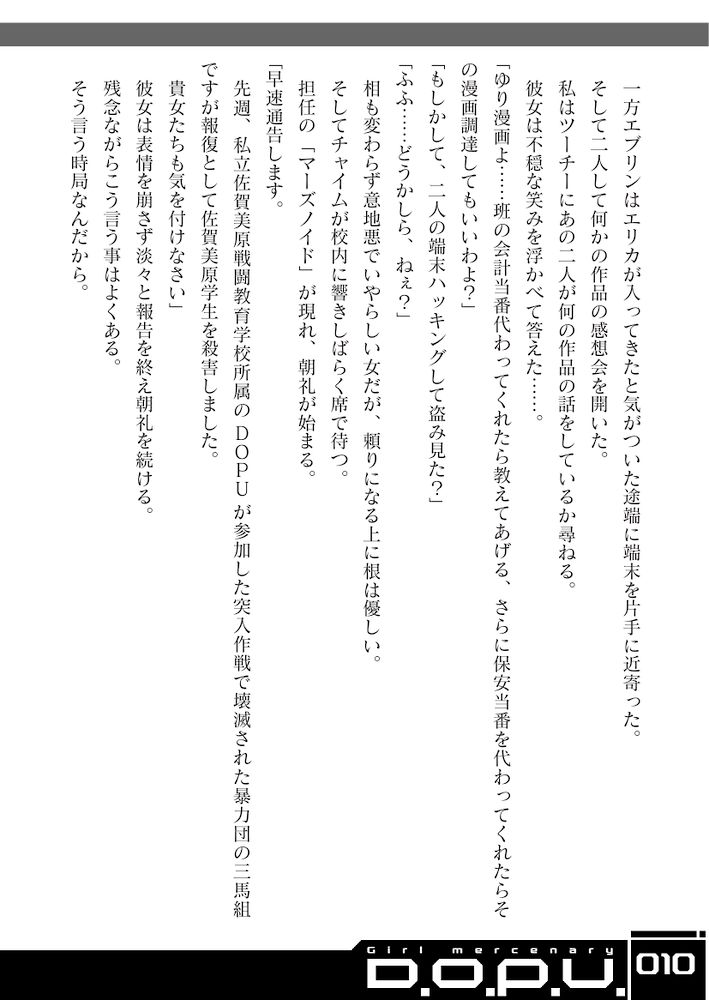 一方エブリンはエリカが入ってきたと気がついた途端に端末を片手に近寄った。

そして二人して何かの作品の感想会を開いた。

私はツーチーにあの二人が何の作品の話をしているか尋ねる。

彼女は不穏な笑みを浮かべて答えた……。

「ゆり漫画よ……班の会計当番代わってくれたら教えてあげる、さらに保安当番を代わってくれたらその漫画調達してもいいわよ?」

「もしかして、二人の端末ハッキングして盗み見た?」

「ふふ……どうかしら、ねぇ?」

相も変わらず意地悪でいやらしい女だが、頼りになる上に根は優しい。

そしてチャイムが校内に響きしばらく席で待つ。

担任の「マーズノイド」が現れ、朝礼が始まる。

「早速通告します。

先週、私立佐賀美原戦闘教育学校所属のＤＯＰＵが参加した突入作戦で壊滅された暴力団の三馬組ですが報復として佐賀美原学生を殺害しました。

貴女たちも気を付けなさい」

彼女は表情を崩さず淡々と報告を終え朝礼を続ける。

残念ながらこう言う事はよくある。

そう言う時局なんだから。

Girl mercenary
D.O.P.U.
010